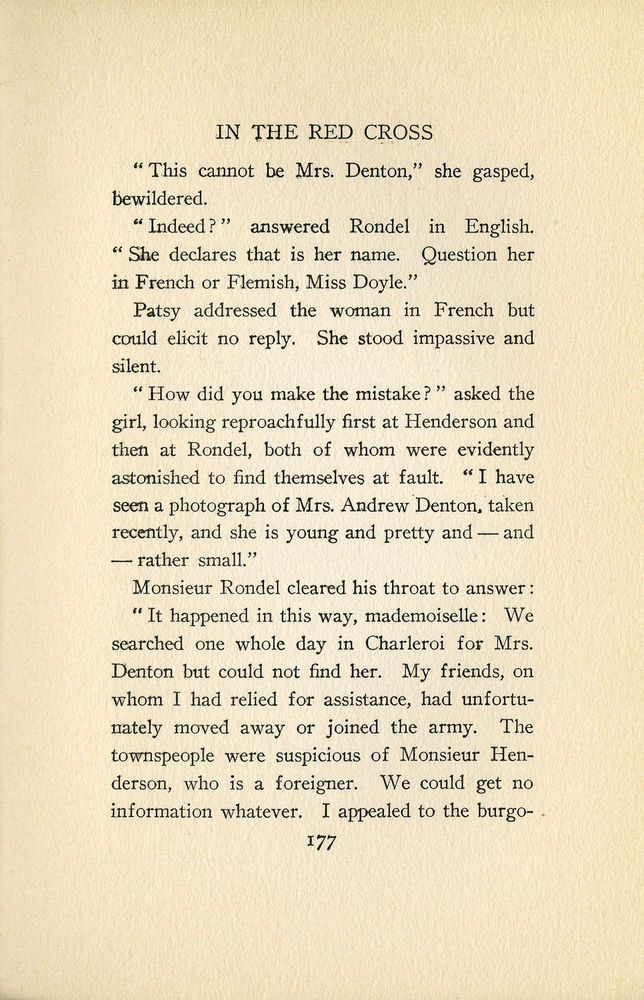 IN THE RED CROSS

"This cannot be Mrs. Denton," she gasped, bewildered.

"Indeed?" answered Rondel in English. "She declares that is her name. Question her in French or Flemish, Miss Doyle."

Patsy addressed the woman in French but could elicit no reply. She stood impassive and silent.

"How did you make the mistake?" asked the girl, looking reproachfully first at Henderson and then at Rondel, both of whom were evidently astonished to find themselves at fault. "I have seen a photograph of Mrs. Andrew Denton, taken recently, and she is young and pretty and — and — rather small."

Monsieur Rondel cleared his throat to answer: "It happened in this way, mademoiselle: We searched one whole day in Charleroi for Mrs. Denton but could not find her. My friends, on whom I had relied for assistance, had unfortunately moved away or joined the army. The townspeople were suspicious of Monsieur Henderson, who is a foreigner. We could get no information whatever. I appealed to the burgo-

177